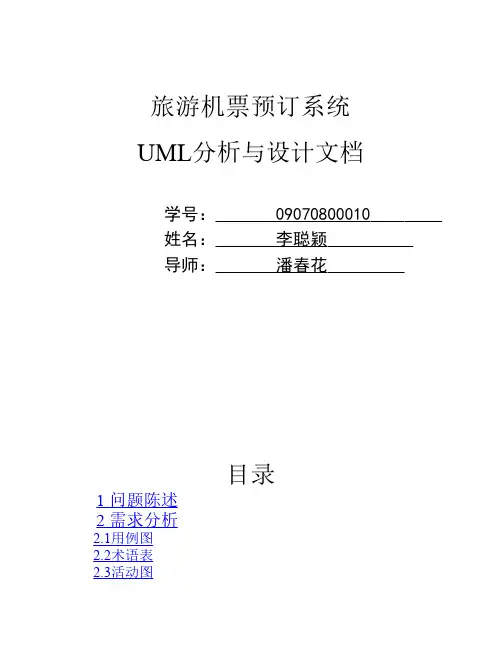 旅游机票预订系统

UML分析与设计文档

学号：09070800010

姓名：李聪颖

导师：潘春花

目录

1 问题陈述

2 需求分析

2.1用例图

2.2术语表

2.3活动图